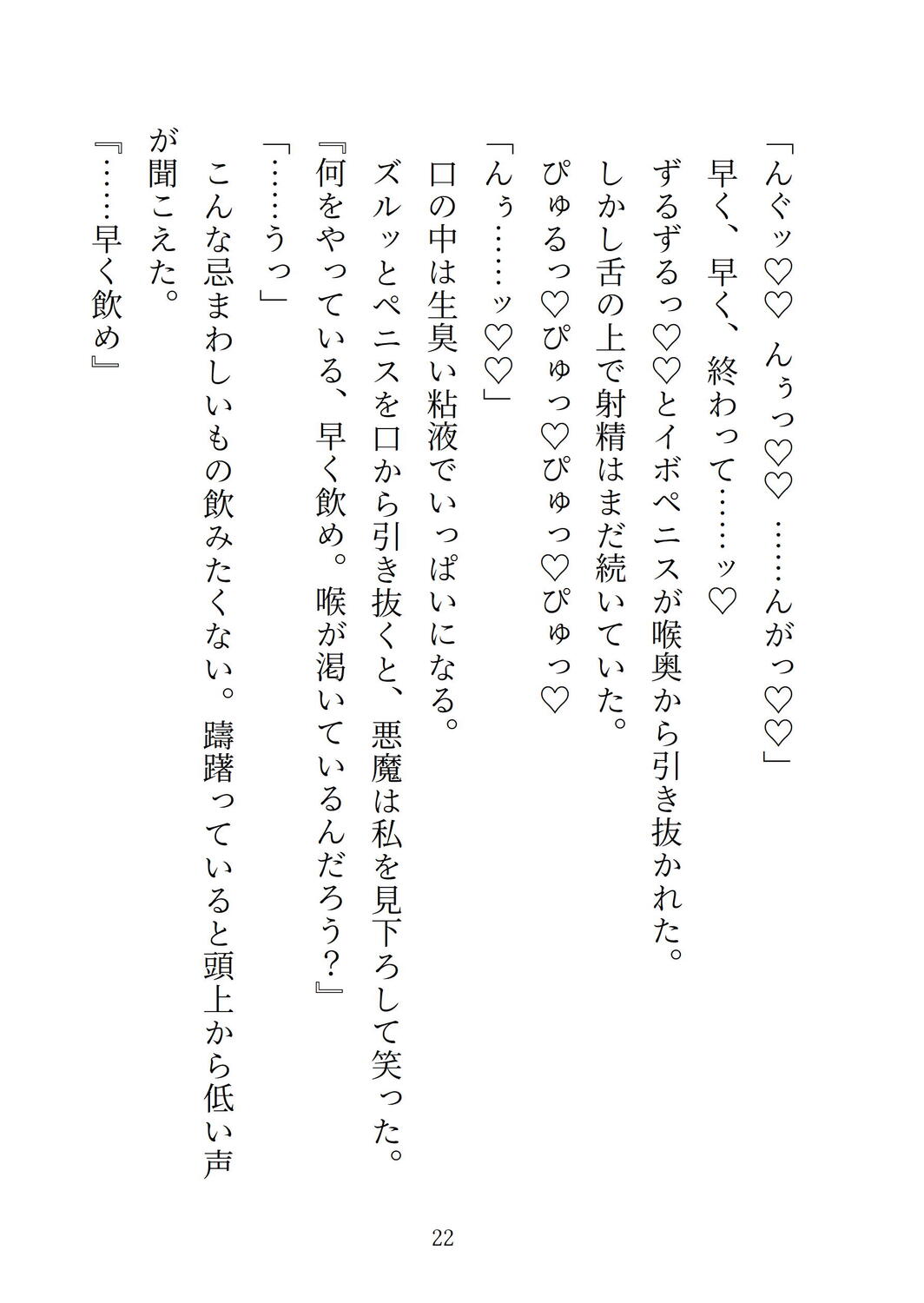 「んぐッ♡♡　んぅっ♡♡　……んがっ♡♡」

早く、早く、終わって……ッ♡

ずるずるっ♡♡とイボペニスが喉奥から引き抜かれた。

しかし舌の上で射精はまだ続いていた。

ぴゅるっ♡ぴゅっ♡ぴゅっ♡ぴゅっ♡

「んぅ……ッ♡♡」

口の中は生臭い粘液でいっぱいになる。

ズルッとペニスを口から引き抜くと、悪魔は私を見下ろして笑った。

『何をやっている、早く飲め。喉が渇いているんだろう？』

「……うっ」

こんな忌まわしいもの飲みたくない。躊躇っていると頭上から低い声が聞こえた。

『……早く飲め』

22